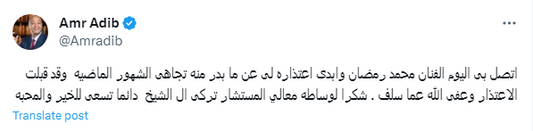 Amr Adib
@Amradib

اتصل بى اليوم الفنان محمد رمضان وابدى اعتذاره لى عن ما بدر منه تجاهى الشهور الماضيه وقد قبلت الاعتذار وعفى الله عما سلف . شكرا لوساطه معالي المستشار تركى ال الشيخ دائما تسعى للخير والمحبه

Translate post